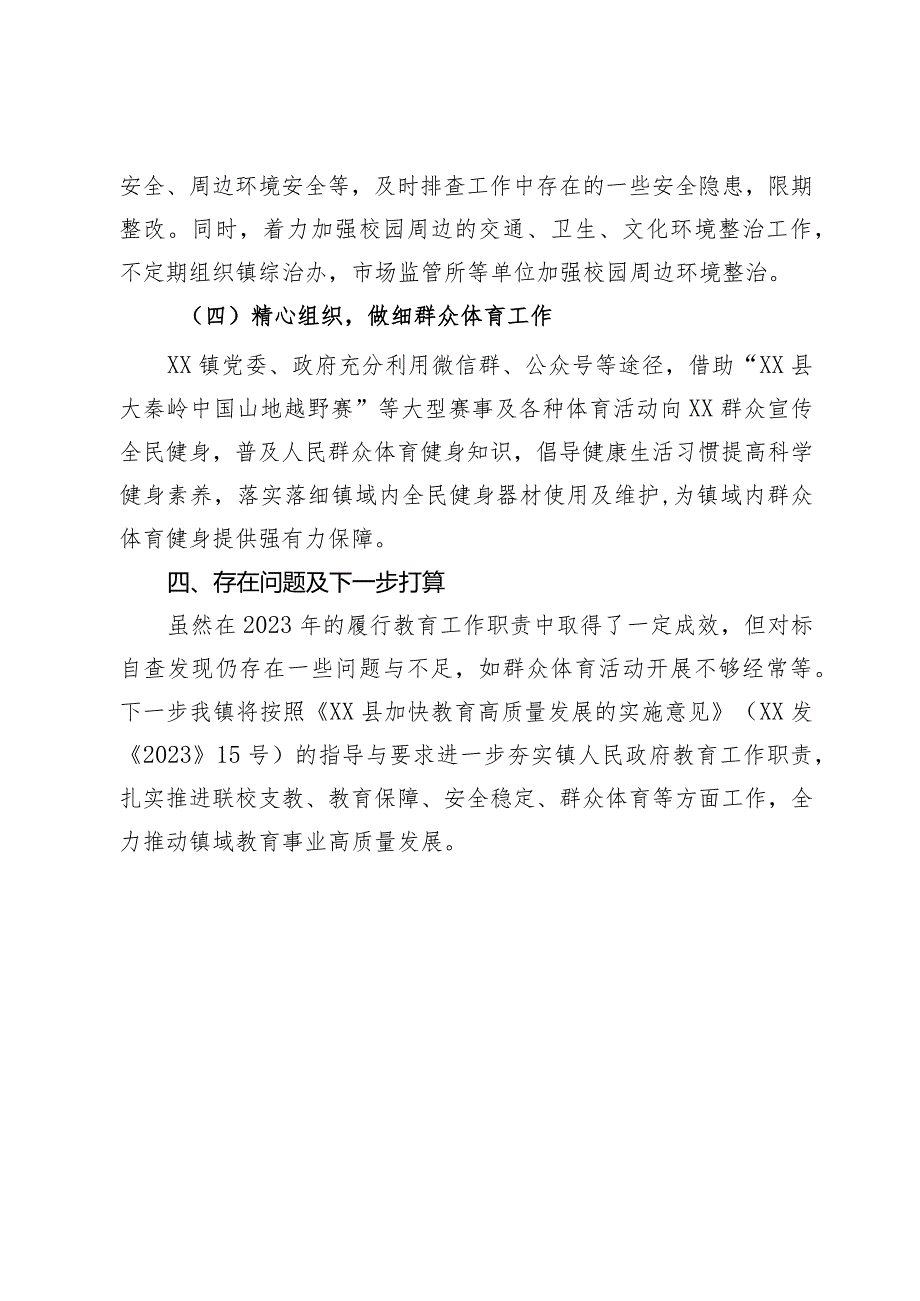 安全、周边环境安全等，及时排查工作中存在的一些安全隐患，限期整改。同时，着力加强校园周边的交通、卫生、文化环境整治工作，不定期组织镇综治办，市场监管所等单位加强校园周边环境整治。

（四）精心组织，做细群众体育工作

XX镇党委、政府充分利用微信群、公众号等途径，借助“XX县大秦岭中国山地越野赛”等大型赛事及各种体育活动向XX群众宣传全民健身，普及人民群众体育健身知识，倡导健康生活习惯提高科学健身素养，落实落细镇域内全民健身器材使用及维护,为镇域内群众体育健身提供强有力保障。

四、存在问题及下一步打算

虽然在2023年的履行教育工作职责中取得了一定成效，但对标自查发现仍存在一些问题与不足，如群众体育活动开展不够经常等。下一步我镇将按照《XX县加快教育高质量发展的实施意见》（XX发《2023》15号）的指导与要求进一步夯实镇人民政府教育工作职责，扎实推进联校支教、教育保障、安全稳定、群众体育等方面工作，全力推动镇域教育事业高质量发展。